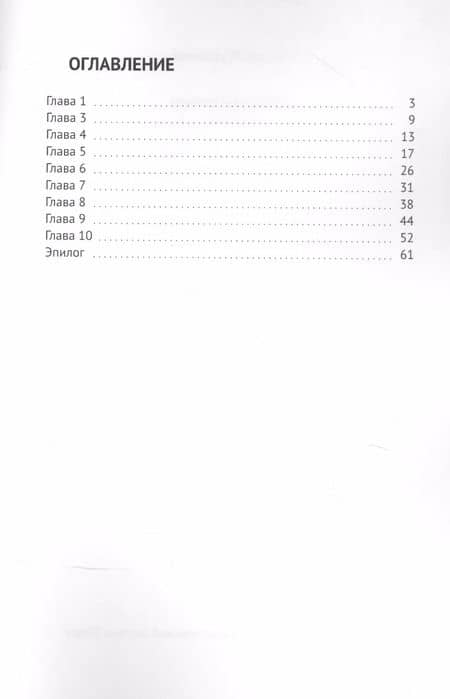 ОГЛАВЛЕНИЕ

Глава 1 3
Глава 3 9
Глава 4 13
Глава 5 17
Глава 6 26
Глава 7 31
Глава 8 38
Глава 9 44
Глава 10 52
Эпилог 61